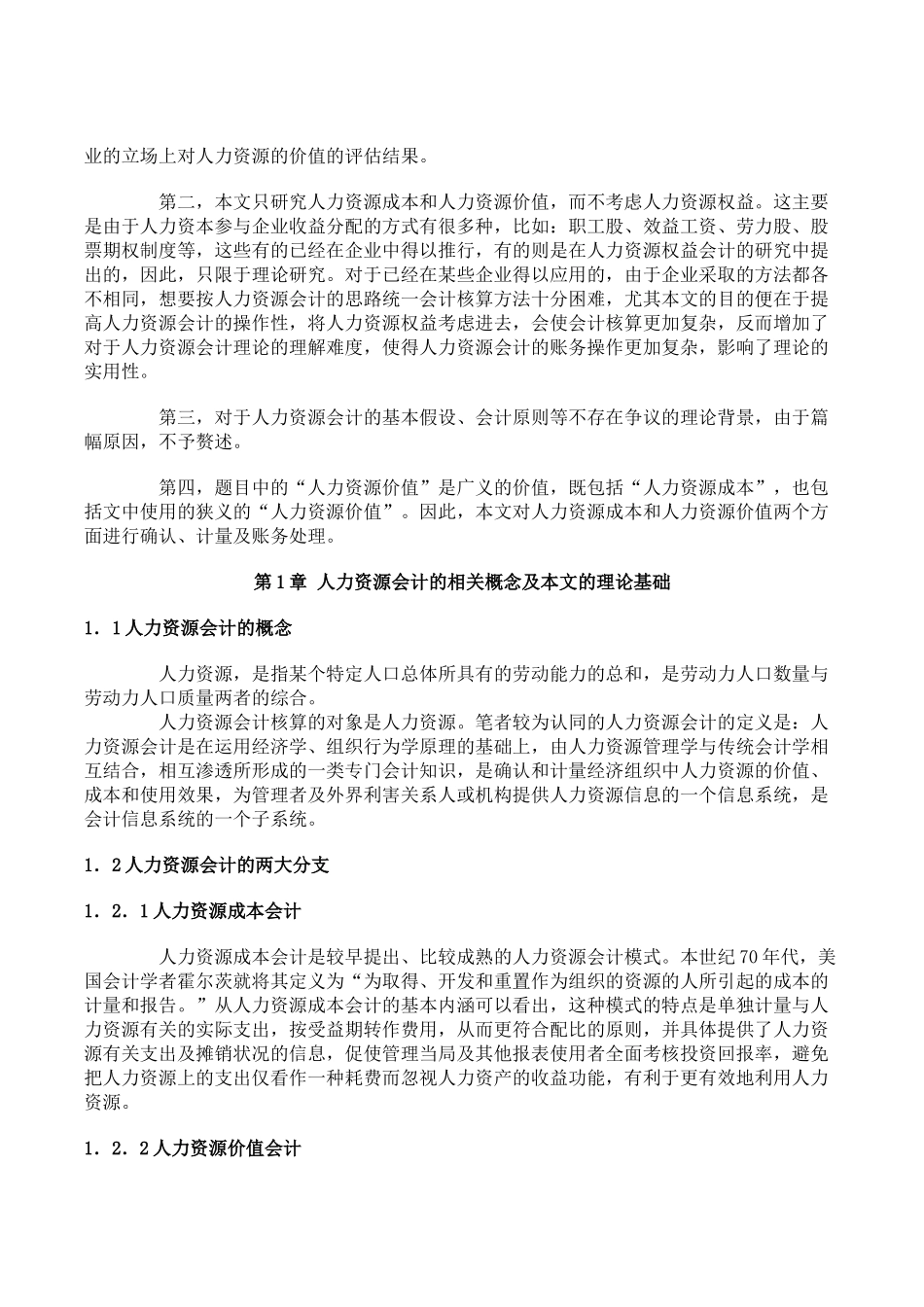 业的立场上对人力资源的价值的评估结果。

第二，本文只研究人力资源成本和人力资源价值，而不考虑人力资源权益。这主要是由于人力资本参与企业收益分配的方式有很多种，比如：职工股、效益工资、劳力股、股票期权制度等，这些有的已经在企业中得以推行，有的则是在人力资源权益会计的研究中提出的，因此，只限于理论研究。对于已经在某些企业得以应用的，由于企业采取的方法都各不相同，想要按人力资源会计的思路统一会计核算方法十分困难，尤其本文的目的便在于提高人力资源会计的操作性，将人力资源权益考虑进去，会使会计核算更加复杂，反而增加了对于人力资源会计理论的理解难度，使得人力资源会计的账务操作更加复杂，影响了理论的实用性。

第三，对于人力资源会计的基本假设、会计原则等不存在争议的理论背景，由于篇幅原因，不予赘述。

第四，题目中的“人力资源价值”是广义的价值，既包括“人力资源成本”，也包括文中使用的狭义的“人力资源价值”。因此，本文对人力资源成本和人力资源价值两个方面进行确认、计量及账务处理。

第1章 人力资源会计的相关概念及本文的理论基础

1．1人力资源会计的概念

人力资源，是指某个特定人口总体所具有的劳动能力的总和，是劳动力人口数量与劳动力人口质量两者的综合。

人力资源会计核算的对象是人力资源。笔者较为认同的人力资源会计的定义是：人力资源会计是在运用经济学、组织行为学原理的基础上，由人力资源管理学与传统会计学相互结合，相互渗透所形成的一类专门会计知识，是确认和计量经济组织中人力资源的价值、成本和使用效果，为管理者及外界利害关系人或机构提供人力资源信息的一个信息系统，是会计信息系统的一个子系统。

1．2人力资源会计的两大分支

1．2．1人力资源成本会计

人力资源成本会计是较早提出、比较成熟的人力资源会计模式。本世纪70年代，美国会计学者霍尔茨就将其定义为“为取得、开发和重置作为组织的资源的人所引起的成本的计量和报告。”从人力资源成本会计的基本内涵可以看出，这种模式的特点是单独计量与人力资源有关的实际支出，按受益期转作费用，从而更符合配比的原则，并具体提供了人力资源有关支出及摊销状况的信息，促使管理当局及其他报表使用者全面考核投资回报率，避免把人力资源上的支出仅看作一种耗费而忽视人力资产的收益功能，有利于更有效地利用人力资源。

1．2．2人力资源价值会计